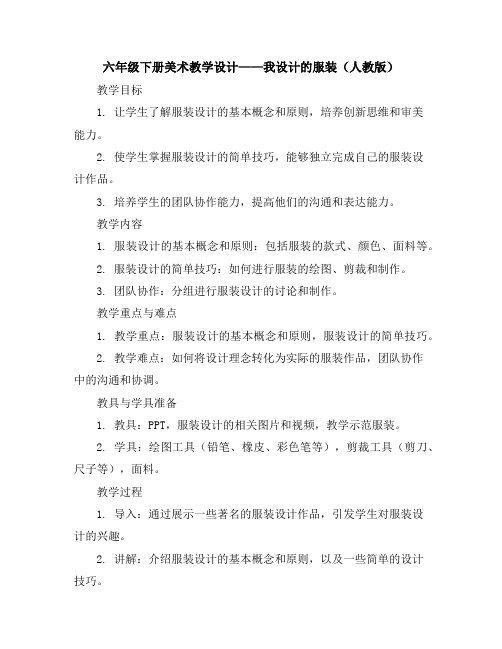 六年级下册美术教学设计——我设计的服装（人教版）

教学目标

1. 让学生了解服装设计的基本概念和原则，培养创新思维和审美能力。

2. 使学生掌握服装设计的简单技巧，能够独立完成自己的服装设计作品。

3. 培养学生的团队协作能力，提高他们的沟通和表达能力。

教学内容

1. 服装设计的基本概念和原则：包括服装的款式、颜色、面料等。

2. 服装设计的简单技巧：如何进行服装的绘图、剪裁和制作。

3. 团队协作：分组进行服装设计的讨论和制作。

教学重点与难点

1. 教学重点：服装设计的基本概念和原则，服装设计的简单技巧。

2. 教学难点：如何将设计理念转化为实际的服装作品，团队协作中的沟通和协调。

教具与学具准备

1. 教具：PPT，服装设计的相关图片和视频，教学示范服装。

2. 学具：绘图工具（铅笔、橡皮、彩色笔等），剪裁工具（剪刀、尺子等），面料。

教学过程

1. 导入：通过展示一些著名的服装设计作品，引发学生对服装设计的兴趣。

2. 讲解：介绍服装设计的基本概念和原则，以及一些简单的设计技巧。